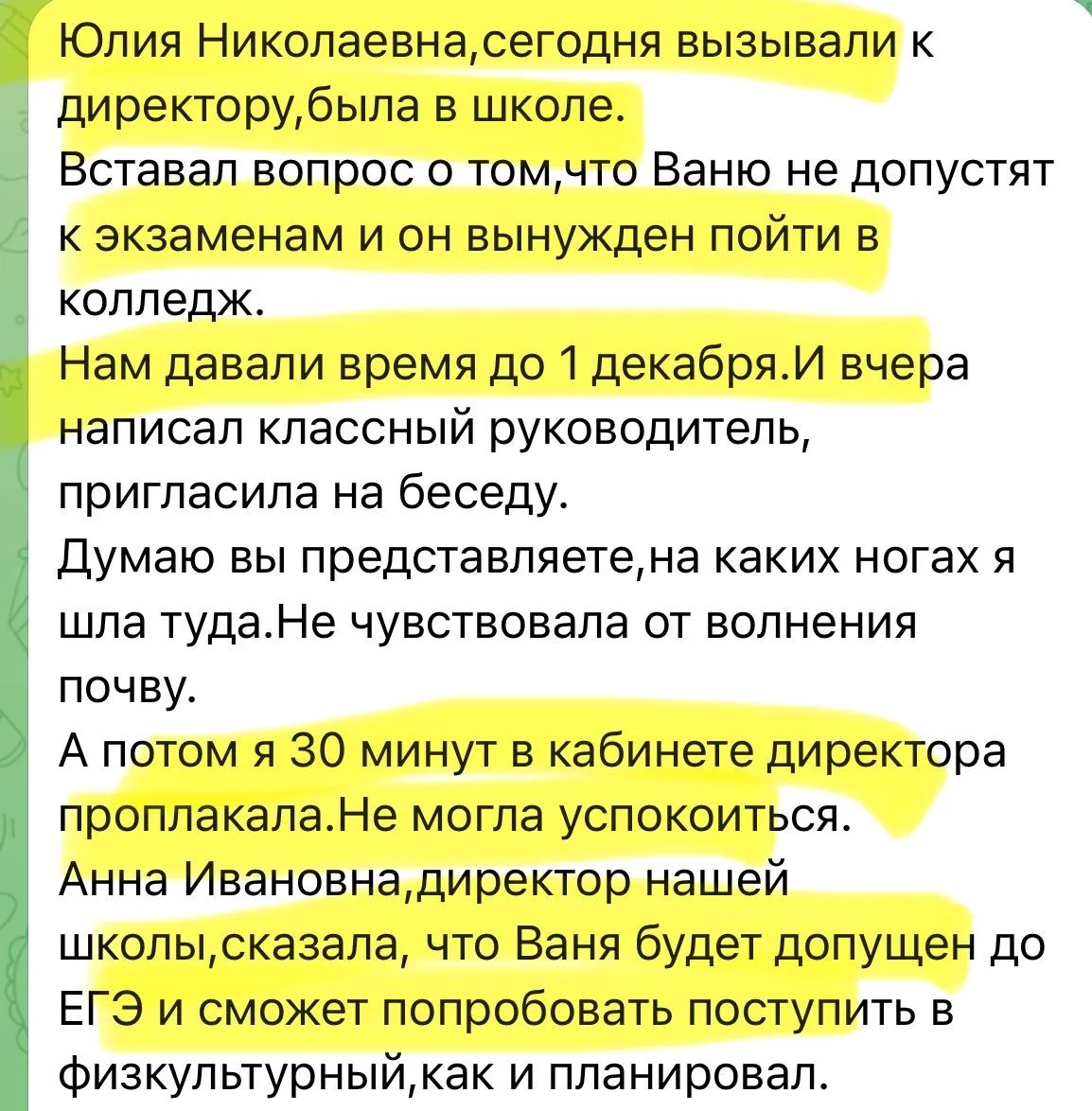 Юлия Николаевна,сегодня вызывали к директору,была в школе.
Вставал вопрос о том,что Ваню не допустят к экзаменам и он вынужден пойти в колледж.
Нам давали время до 1 декабря.И вчера написал классный руководитель, пригласила на беседу.
Думаю вы представляете,на каких ногах я шла туда.Не чувствовала от волнения почву.
А потом я 30 минут в кабинете директора проплакала.Не могла успокоиться.
Анна Ивановна,директор нашей школы,сказала, что Ваня будет допущен до ЕГЭ и сможет попробовать поступить в физкультурный,как и планировал.